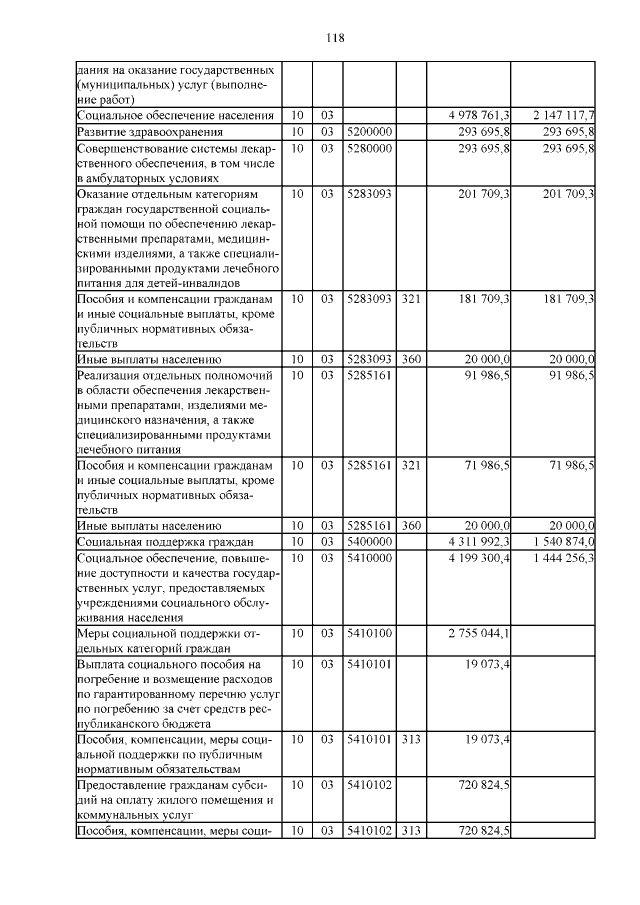 118

| | | | | | | |
|---|---|---|---|---|---|---|
| дания на оказание государственных (муниципальных) услуг (выполнение работ) | | | | | | |
| Социальное обеспечение населения | 10 | 03 | | | 4 978 761,3 | 2 147 117,7 |
| Развитие здравоохранения | 10 | 03 | 5200000 | | 293 695,8 | 293 695,8 |
| Совершенствование системы лекарственного обеспечения, в том числе в амбулаторных условиях | 10 | 03 | 5280000 | | 293 695,8 | 293 695,8 |
| Оказание отдельным категориям граждан государственной социальной помощи по обеспечению лекарственными препаратами, медицинскими изделиями, а также специализированными продуктами лечебного питания для детей-инвалидов | 10 | 03 | 5283093 | | 201 709,3 | 201 709,3 |
| Пособия и компенсации гражданам и иные социальные выплаты, кроме публичных нормативных обязательств | 10 | 03 | 5283093 | 321 | 181 709,3 | 181 709,3 |
| Иные выплаты населению | 10 | 03 | 5283093 | 360 | 20 000,0 | 20 000,0 |
| Реализация отдельных полномочий в области обеспечения лекарственными препаратами, изделиями медицинского назначения, а также специализированными продуктами лечебного питания | 10 | 03 | 5285161 | | 91 986,5 | 91 986,5 |
| Пособия и компенсации гражданам и иные социальные выплаты, кроме публичных нормативных обязательств | 10 | 03 | 5285161 | 321 | 71 986,5 | 71 986,5 |
| Иные выплаты населению | 10 | 03 | 5285161 | 360 | 20 000,0 | 20 000,0 |
| Социальная поддержка граждан | 10 | 03 | 5400000 | | 4 311 992,3 | 1 540 874,0 |
| Социальное обеспечение, повышение доступности и качества государственных услуг, предоставляемых учреждениями социального обслуживания населения | 10 | 03 | 5410000 | | 4 199 300,4 | 1 444 256,3 |
| Меры социальной поддержки отдельных категорий граждан | 10 | 03 | 5410100 | | 2 755 044,1 | |
| Выплата социального пособия на погребение и возмещение расходов по гарантированному перечню услуг по погребению за счет средств республиканского бюджета | 10 | 03 | 5410101 | | 19 073,4 | |
| Пособия, компенсации, меры социальной поддержки по публичным нормативным обязательствам | 10 | 03 | 5410101 | 313 | 19 073,4 | |
| Предоставление гражданам субсидий на оплату жилого помещения и коммунальных услуг | 10 | 03 | 5410102 | | 720 824,5 | |
| Пособия, компенсации, меры соци- | 10 | 03 | 5410102 | 313 | 720 824,5 | |